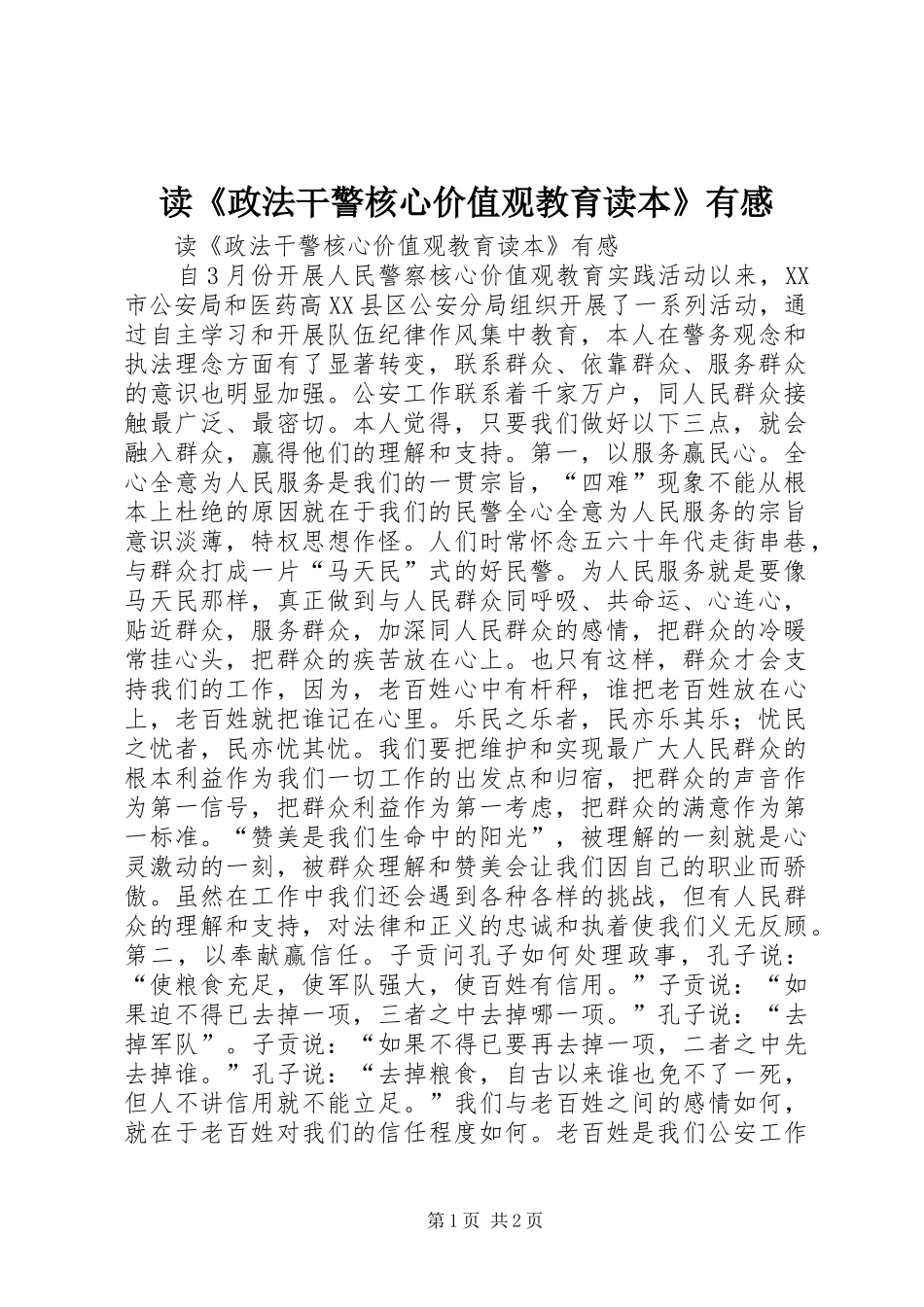 读《政法干警核心价值观教育读本》有感

读《政法干警核心价值观教育读本》有感

自3月份开展人民警察核心价值观教育实践活动以来，XX市公安局和医药高XX县区公安分局组织开展了一系列活动，通过自主学习和开展队伍纪律作风集中教育，本人在警务观念和执法理念方面有了显著转变，联系群众、依靠群众、服务群众的意识也明显加强。公安工作联系着千家万户，同人民群众接触最广泛、最密切。本人觉得，只要我们做好以下三点，就会融入群众，赢得他们的理解和支持。第一，以服务赢民心。全心全意为人民服务是我们的一贯宗旨，“四难”现象不能从根本上杜绝的原因就在于我们的民警全心全意为人民服务的宗旨意识淡薄，特权思想作怪。人们时常怀念五六十年代走街串巷，与群众打成一片“马天民”式的好民警。为人民服务就是要像马天民那样，真正做到与人民群众同呼吸、共命运、心连心，贴近群众，服务群众，加深同人民群众的感情，把群众的冷暖常挂心头，把群众的疾苦放在心上。也只有这样，群众才会支持我们的工作，因为，老百姓心中有杆秤，谁把老百姓放在心上，老百姓就把谁记在心里。乐民之乐者，民亦乐其乐；忧民之忧者，民亦忧其忧。我们要把维护和实现最广大人民群众的根本利益作为我们一切工作的出发点和归宿，把群众的声音作为第一信号，把群众利益作为第一考虑，把群众的满意作为第一标准。“赞美是我们生命中的阳光”，被理解的一刻就是心灵激动的一刻，被群众理解和赞美会让我们因自己的职业而骄傲。虽然在工作中我们还会遇到各种各样的挑战，但有人民群众的理解和支持，对法律和正义的忠诚和执着使我们义无反顾。第二，以奉献赢信任。子贡问孔子如何处理政事，孔子说：“使粮食充足，使军队强大，使百姓有信用。”子贡说：“如果迫不得已去掉一项，三者之中去掉哪一项。”孔子说：“去掉军队”。子贡说：“如果不得已要再去掉一项，二者之中先去掉谁。”孔子说：“去掉粮食，自古以来谁也免不了一死，但人不讲信用就不能立足。”我们与老百姓之间的感情如何，就在于老百姓对我们的信任程度如何。老百姓是我们公安工作

第1页 共2页